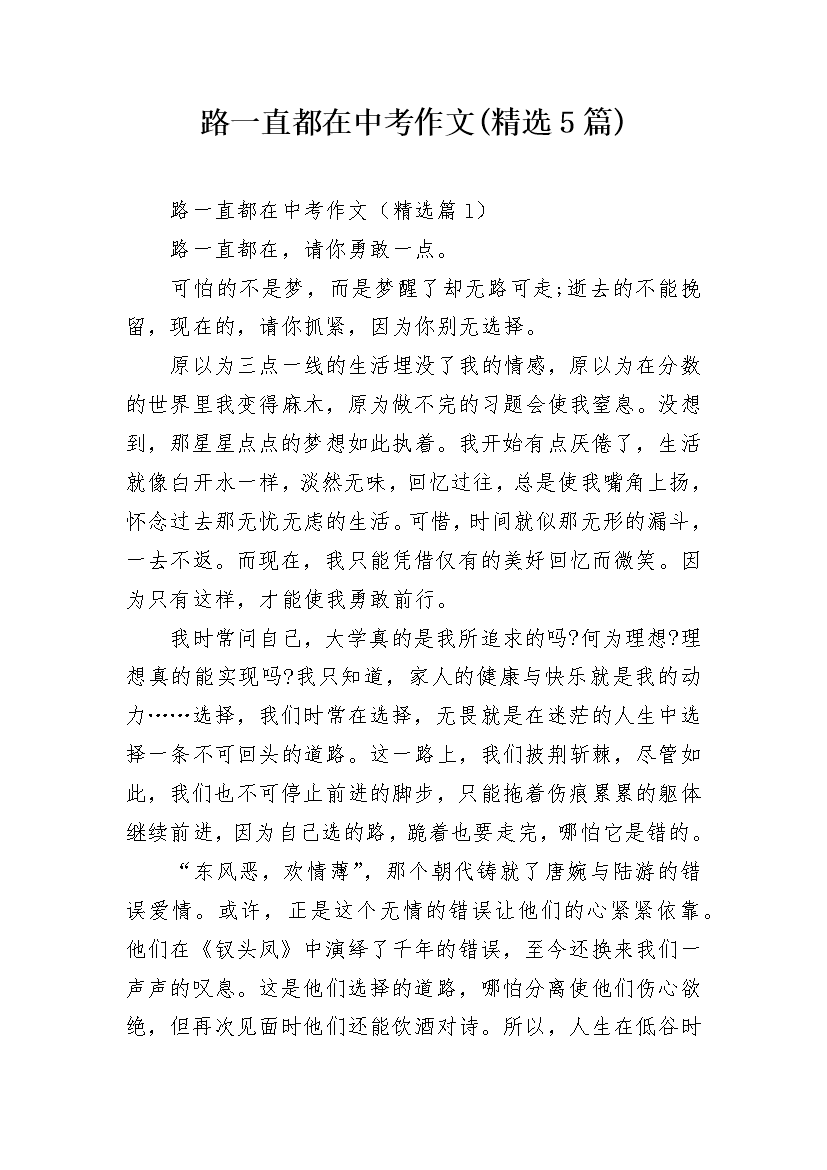 路一直都在中考作文(精选5篇)

路一直都在中考作文（精选篇1）

路一直都在，请你勇敢一点。

可怕的不是梦，而是梦醒了却无路可走;逝去的不能挽留，现在的，请你抓紧，因为你别无选择。

原以为三点一线的生活埋没了我的情感，原以为在分数的世界里我变得麻木，原为做不完的习题会使我窒息。没想到，那星星点点的梦想如此执着。我开始有点厌倦了，生活就像白开水一样，淡然无味，回忆过往，总是使我嘴角上扬，怀念过去那无忧无虑的生活。可惜，时间就似那无形的漏斗，一去不返。而现在，我只能凭借仅有的美好回忆而微笑。因为只有这样，才能使我勇敢前行。

我时常问自己，大学真的是我所追求的吗?何为理想?理想真的能实现吗?我只知道，家人的健康与快乐就是我的动力……选择，我们时常在选择，无畏就是在迷茫的人生中选择一条不可回头的道路。这一路上，我们披荆斩棘，尽管如此，我们也不可停止前进的脚步，只能拖着伤痕累累的躯体继续前进，因为自己选的路，跪着也要走完，哪怕它是错的。

“东风恶，欢情薄”，那个朝代铸就了唐婉与陆游的错误爱情。或许，正是这个无情的错误让他们的心紧紧依靠。他们在《钗头凤》中演绎了千年的错误，至今还换来我们一声声的叹息。这是他们选择的道路，哪怕分离使他们伤心欲绝，但再次见面时他们还能饮酒对诗。所以，人生在低谷时